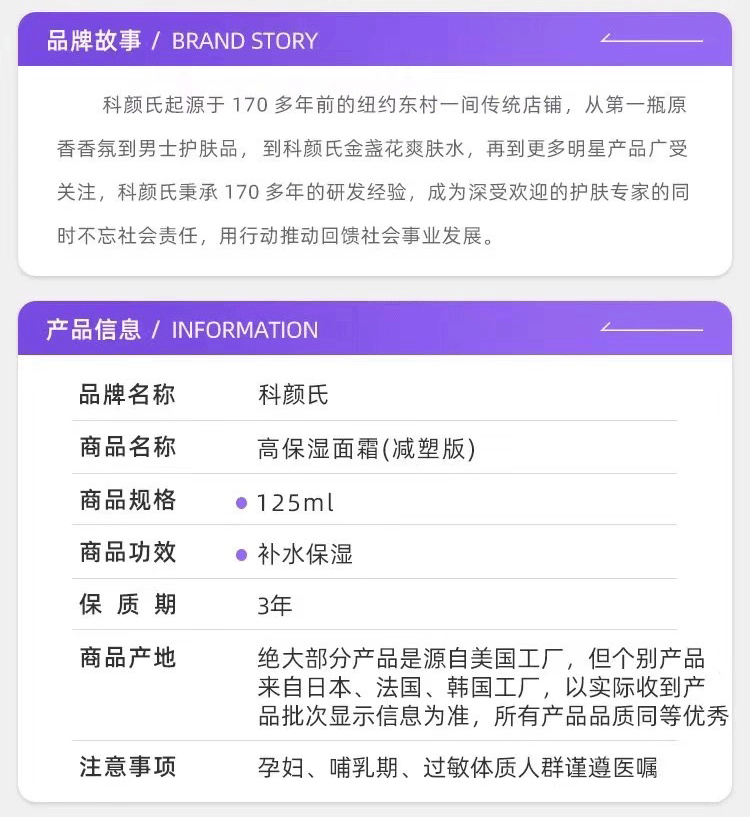 品牌故事 / BRAND STORY

科颜氏起源于170多年前的纽约东村一间传统店铺，从第一瓶原香香氛到男士护肤品，到科颜氏金盏花爽肤水，再到更多明星产品广受关注，科颜氏秉承170多年的研发经验，成为深受欢迎的护肤专家的同时不忘社会责任，用行动推动回馈社会事业发展。

产品信息 / INFORMATION

品牌名称 科颜氏
商品名称 高保湿面霜(减塑版)
商品规格 • 125ml
商品功效 • 补水保湿
保 质 期 3年
商品产地 绝大部分产品是源自美国工厂，但个别产品来自日本、法国、韩国工厂，以实际收到产品批次显示信息为准，所有产品品质同等优秀
注意事项 孕妇、哺乳期、过敏体质人群谨遵医嘱